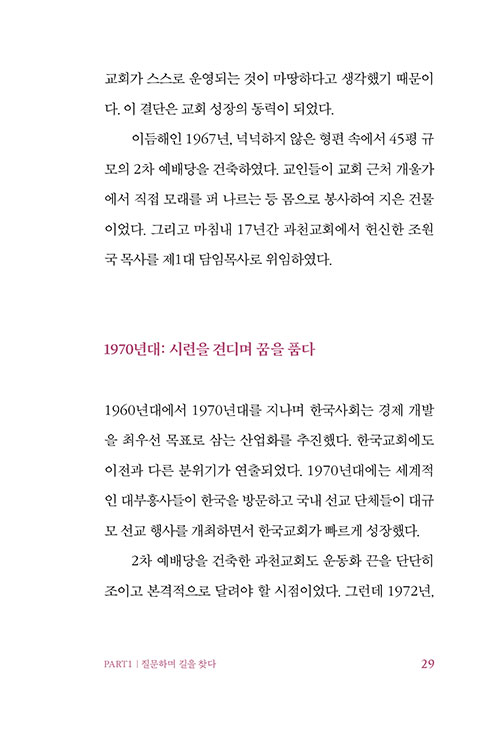 교회가 스스로 운영되는 것이 마땅하다고 생각했기 때문이다. 이 결단은 교회 성장의 동력이 되었다.

이듬해인 1967년, 넉넉하지 않은 형편 속에서 45평 규모의 2차 예배당을 건축하였다. 교인들이 교회 근처 개울가에서 직접 모래를 퍼 나르는 등 몸으로 봉사하여 지은 건물이었다. 그리고 마침내 17년간 과천교회에서 헌신한 조원국 목사를 제1대 담임목사로 위임하였다.

1970년대: 시련을 견디며 꿈을 품다

1960년대에서 1970년대를 지나며 한국사회는 경제 개발을 최우선 목표로 삼는 산업화를 추진했다. 한국교회에도 이전과 다른 분위기가 연출되었다. 1970년대에는 세계적인 대부흥사들이 한국을 방문하고 국내 선교 단체들이 대규모 선교 행사를 개최하면서 한국교회가 빠르게 성장했다.

2차 예배당을 건축한 과천교회도 운동화 끈을 단단히 조이고 본격적으로 달려야 할 시점이었다. 그런데 1972년,

PART1 | 질문하며 길을 찾다 29